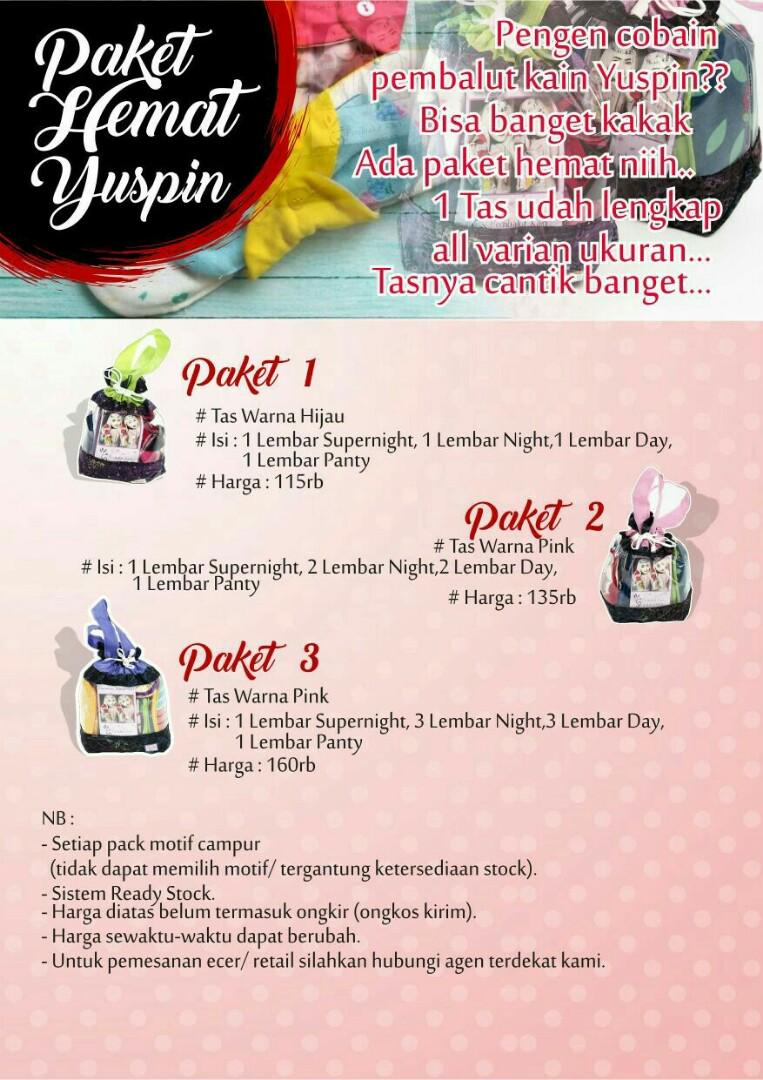 Paket Hemat Yuspin

Pengen cobain pembalut kain Yuspin?? Bisa banget kakak Ada paket hemat niih.. 1 Tas udah lengkap all varian ukuran... Tasnya cantik banget...

Paket 1

# Tas Warna Hijau
# Isi : 1 Lembar Supernight, 1 Lembar Night,1 Lembar Day, 1 Lembar Panty
# Harga : 115rb

Paket 2

# Tas Warna Pink
# Isi : 1 Lembar Supernight, 2 Lembar Night,2 Lembar Day, 1 Lembar Panty
# Harga : 135rb

Paket 3

# Tas Warna Pink
# Isi : 1 Lembar Supernight, 3 Lembar Night,3 Lembar Day, 1 Lembar Panty
# Harga : 160rb

NB :
- Setiap pack motif campur (tidak dapat memilih motif/ tergantung ketersediaan stock).
- Sistem Ready Stock.
- Harga diatas belum termasuk ongkir (ongkos kirim).
- Harga sewaktu-waktu dapat berubah.
- Untuk pemesanan ecer/ retail silahkan hubungi agen terdekat kami.